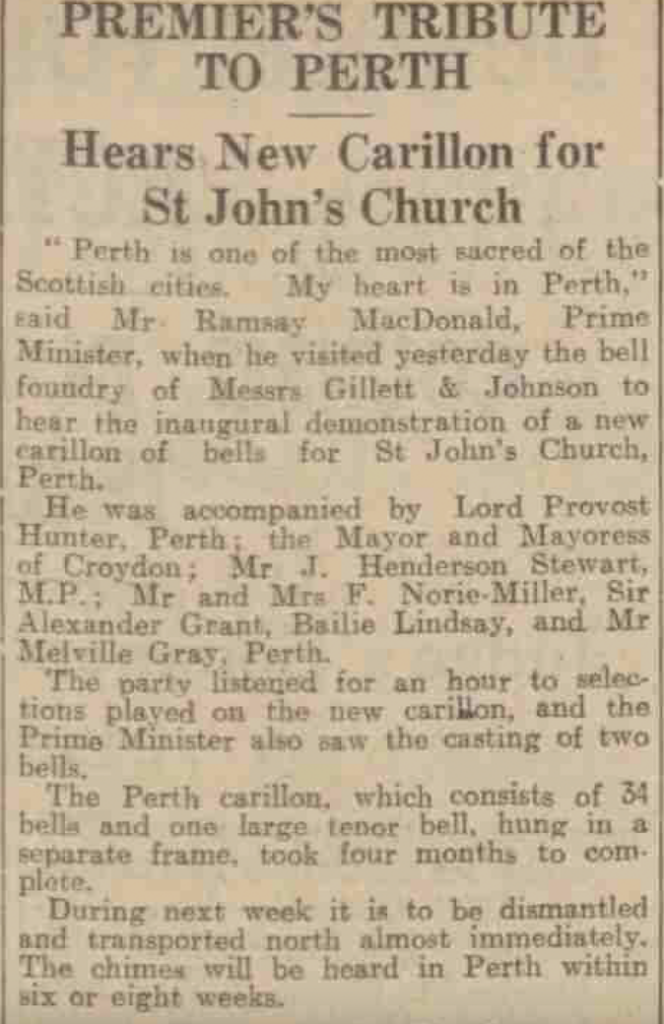 PREMIER'S TRIBUTE TO PERTH

Hears New Carillon for St John's Church

"Perth is one of the most sacred of the Scottish cities. My heart is in Perth," said Mr Ramsay MacDonald, Prime Minister, when he visited yesterday the bell foundry of Messrs Gillett & Johnson to hear the inaugural demonstration of a new carillon of bells for St John's Church, Perth.

He was accompanied by Lord Provost Hunter, Perth; the Mayor and Mayoress of Croydon; Mr J. Henderson Stewart, M.P.; Mr and Mrs F. Norie-Miller, Sir Alexander Grant, Bailie Lindsay, and Mr Melville Gray, Perth.

The party listened for an hour to selections played on the new carillon, and the Prime Minister also saw the casting of two bells.

The Perth carillon, which consists of 34 bells and one large tenor bell, hung in a separate frame, took four months to complete.

During next week it is to be dismantled and transported north almost immediately. The chimes will be heard in Perth within six or eight weeks.